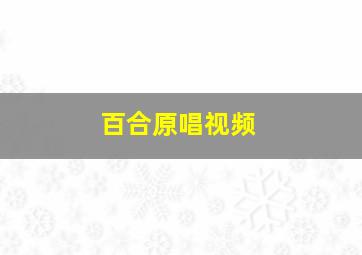 百合原唱视频